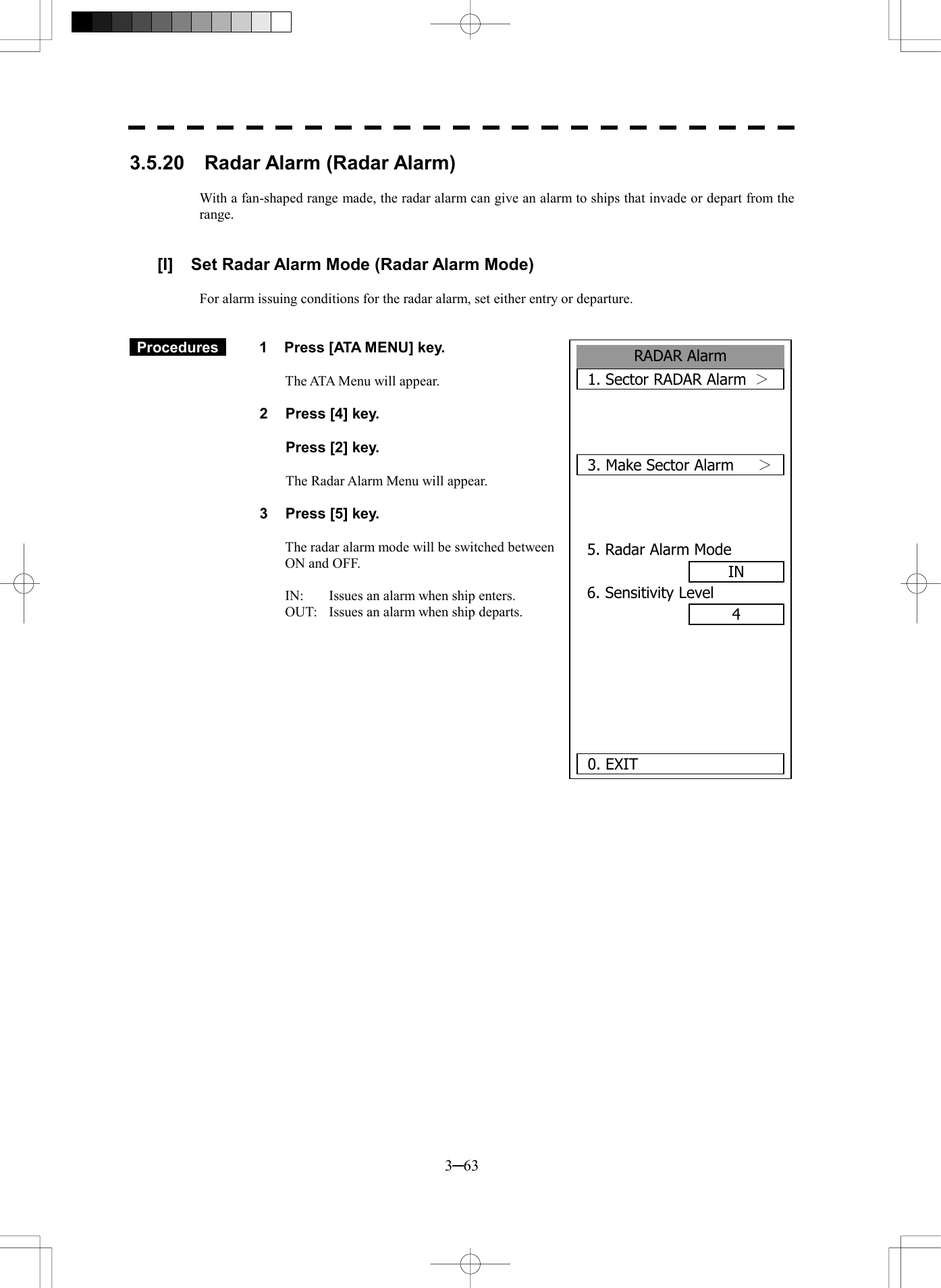 3.5.20 Radar Alarm (Radar Alarm)

With a fan-shaped range made, the radar alarm can give an alarm to ships that invade or depart from the range.

[I] Set Radar Alarm Mode (Radar Alarm Mode)

For alarm issuing conditions for the radar alarm, set either entry or departure.

Procedures

1 Press [ATA MENU] key.

The ATA Menu will appear.

2 Press [4] key.

Press [2] key.

The Radar Alarm Menu will appear.

3 Press [5] key.

The radar alarm mode will be switched between ON and OFF.

IN: Issues an alarm when ship enters.
OUT: Issues an alarm when ship departs.

RADAR Alarm
1. Sector RADAR Alarm >
3. Make Sector Alarm >
5. Radar Alarm Mode
IN
6. Sensitivity Level
4
0. EXIT

3─63